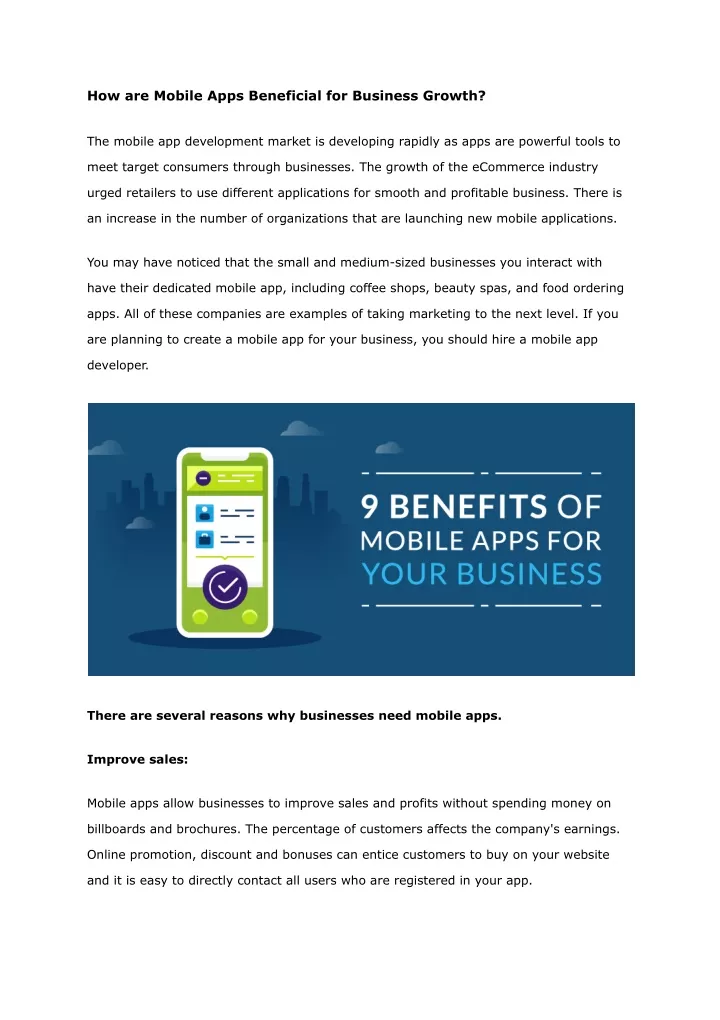 How are Mobile Apps Beneficial for Business Growth?

The mobile app development market is developing rapidly as apps are powerful tools to meet target consumers through businesses. The growth of the eCommerce industry urged retailers to use different applications for smooth and profitable business. There is an increase in the number of organizations that are launching new mobile applications.

You may have noticed that the small and medium-sized businesses you interact with have their dedicated mobile app, including coffee shops, beauty spas, and food ordering apps. All of these companies are examples of taking marketing to the next level. If you are planning to create a mobile app for your business, you should hire a mobile app developer.

9 BENEFITS OF MOBILE APPS FOR YOUR BUSINESS

There are several reasons why businesses need mobile apps.

Improve sales:

Mobile apps allow businesses to improve sales and profits without spending money on billboards and brochures. The percentage of customers affects the company's earnings. Online promotion, discount and bonuses can entice customers to buy on your website and it is easy to directly contact all users who are registered in your app.